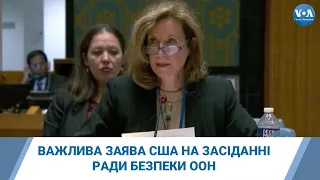 VOA
Голос Америки

ВАЖЛИВА ЗАЯВА США НА ЗАСІДАННІ РАДИ БЕЗПЕКИ ООН